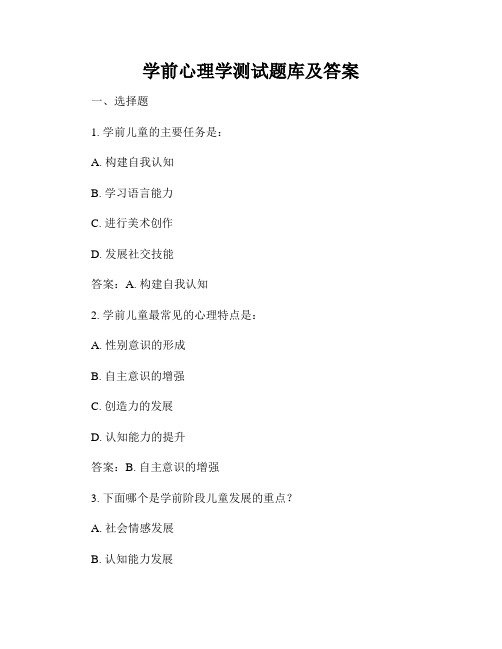 学前心理学测试题库及答案

一、选择题

1. 学前儿童的主要任务是：

A. 构建自我认知

B. 学习语言能力

C. 进行美术创作

D. 发展社交技能

答案：A. 构建自我认知

2. 学前儿童最常见的心理特点是：

A. 性别意识的形成

B. 自主意识的增强

C. 创造力的发展

D. 认知能力的提升

答案：B. 自主意识的增强

3. 下面哪个是学前阶段儿童发展的重点？

A. 社会情感发展

B. 认知能力发展